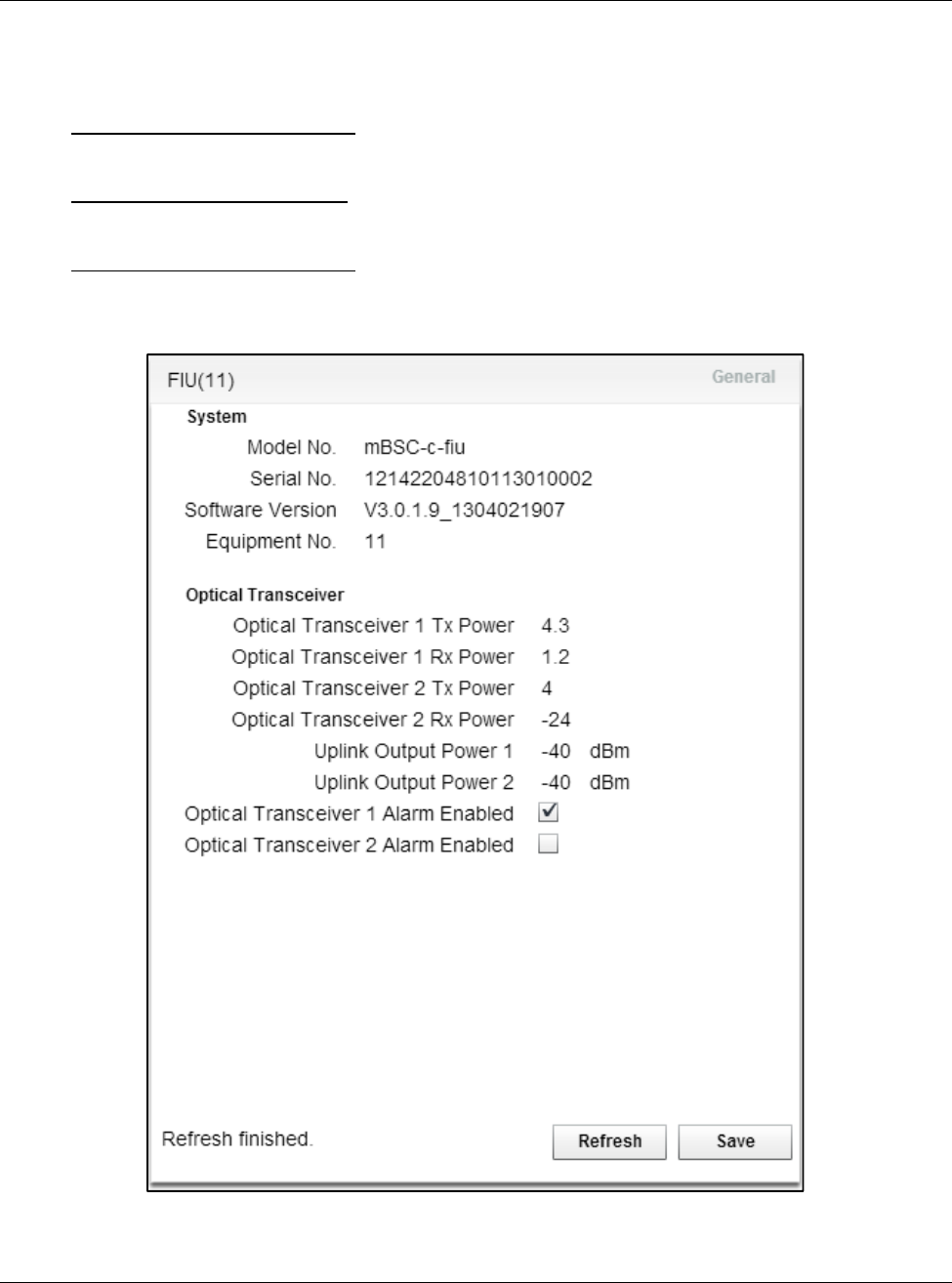 FIU(11)

General

System

Model No. mBSC-c-fiu

Serial No. 12142204810113010002

Software Version V3.0.1.9_1304021907

Equipment No. 11

Optical Transceiver

Optical Transceiver 1 Tx Power 4.3

Optical Transceiver 1 Rx Power 1.2

Optical Transceiver 2 Tx Power 4

Optical Transceiver 2 Rx Power -24

Uplink Output Power 1 -40 dBm

Uplink Output Power 2 -40 dBm

Optical Transceiver 1 Alarm Enabled

Optical Transceiver 2 Alarm Enabled

Refresh finished.

Refresh

Save